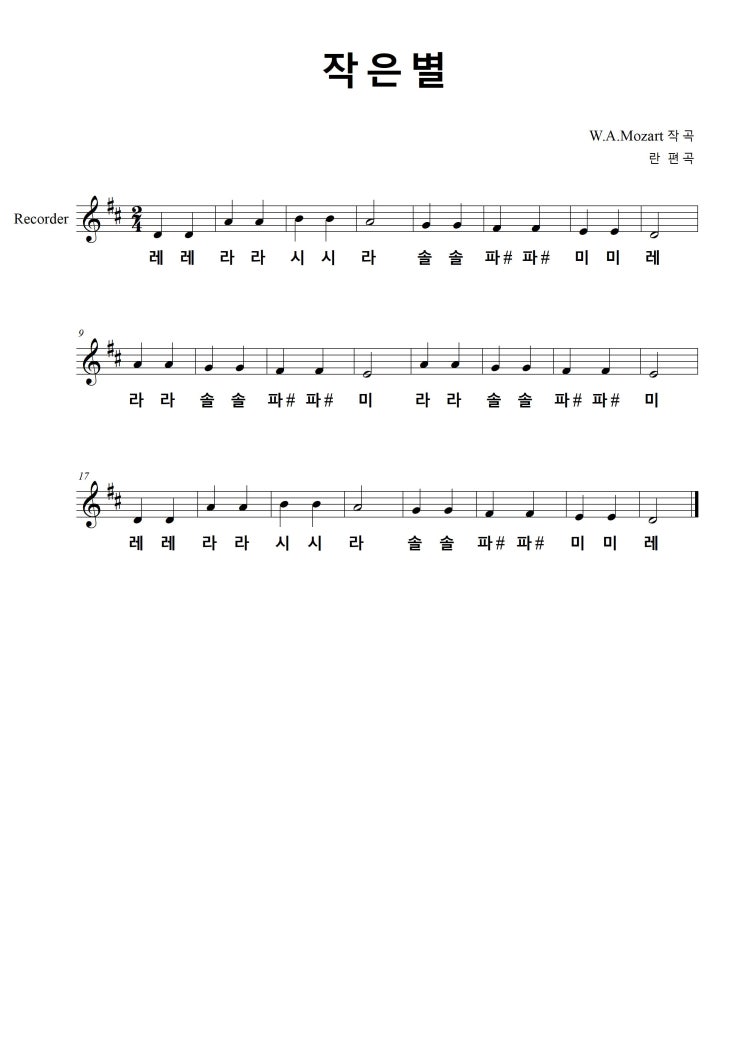 작은별

W.A.Mozart 작곡
란 편곡

Recorder

레 레 라 라 시 시 라 솔 솔 파# 파# 미 미 레

9

라 라 솔 솔 파# 파# 미 라 라 솔 솔 파# 파# 미

17

레 레 라 라 시 시 라 솔 솔 파# 파# 미 미 레